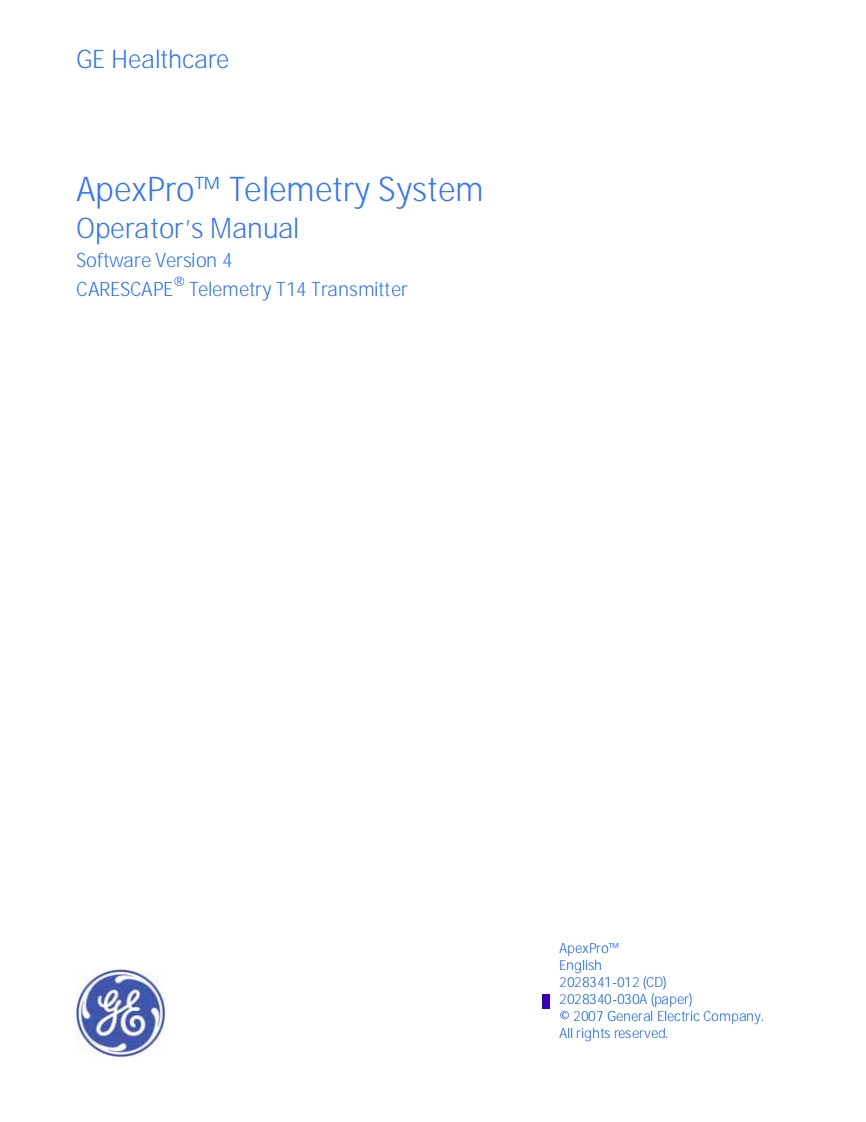 GE Healthcare

ApexPro™ Telemetry System
Operator's Manual
Software Version 4
CARESCAPE® Telemetry T14 Transmitter

GE

ApexPro™
English
2028341-012 (CD)
2028340-030A (paper)
© 2007 General Electric Company.
All rights reserved.